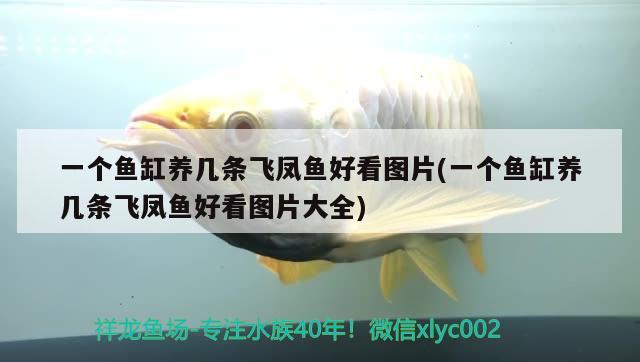 一个鱼缸养几条飞凤鱼好看图片(一个鱼缸养几条飞凤鱼好看图片大全)

祥龙鱼场-专注水族40年！微信xlyc002